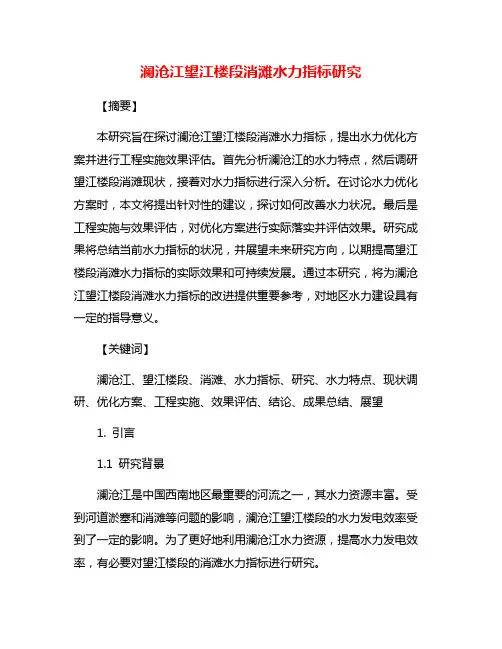 澜沧江望江楼段消滩水力指标研究

【摘要】

本研究旨在探讨澜沧江望江楼段消滩水力指标，提出水力优化方案并进行工程实施效果评估。首先分析澜沧江的水力特点，然后调研望江楼段消滩现状，接着对水力指标进行深入分析。在讨论水力优化方案时，本文将提出针对性的建议，探讨如何改善水力状况。最后是工程实施与效果评估，对优化方案进行实际落实并评估效果。研究成果将总结当前水力指标的状况，并展望未来研究方向，以期提高望江楼段消滩水力指标的实际效果和可持续发展。通过本研究，将为澜沧江望江楼段消滩水力指标的改进提供重要参考，对地区水力建设具有一定的指导意义。

【关键词】

澜沧江、望江楼段、消滩、水力指标、研究、水力特点、现状调研、优化方案、工程实施、效果评估、结论、成果总结、展望

1. 引言

1.1 研究背景

澜沧江是中国西南地区最重要的河流之一，其水力资源丰富。受到河道淤塞和消滩等问题的影响，澜沧江望江楼段的水力发电效率受到了一定的影响。为了更好地利用澜沧江水力资源，提高水力发电效率，有必要对望江楼段的消滩水力指标进行研究。